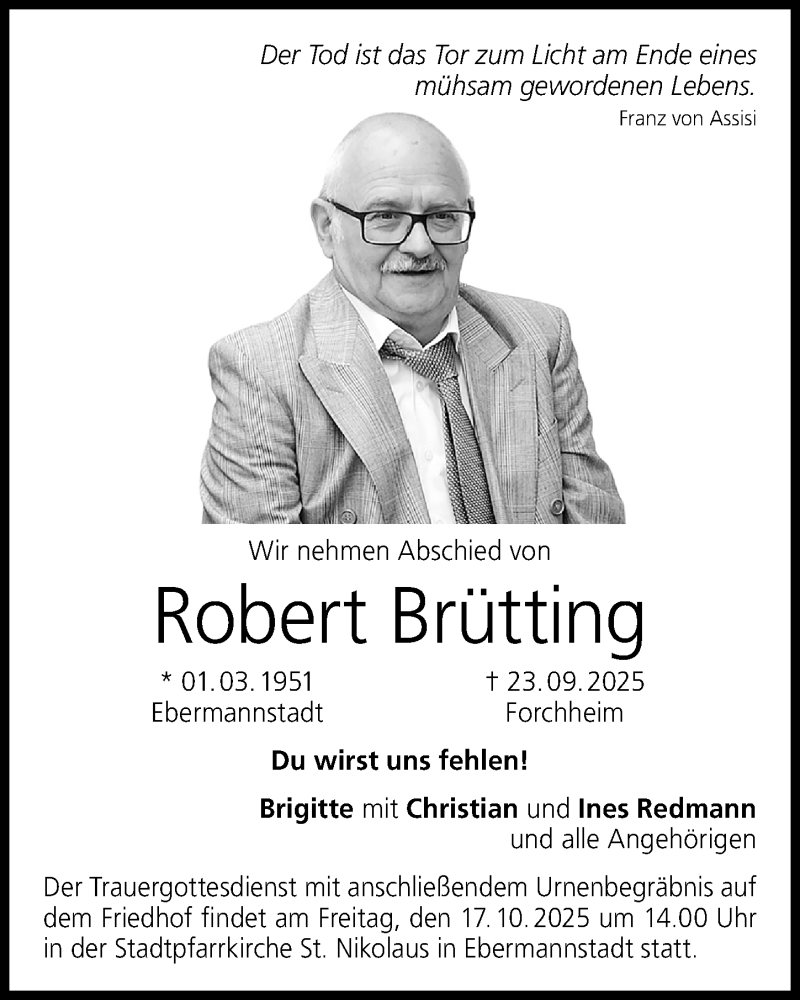 Der Tod ist das Tor zum Licht am Ende eines mühsam gewordenen Lebens.
Franz von Assisi

Wir nehmen Abschied von

Robert Brütting

* 01.03.1951
Ebermannstadt

† 23.09.2025
Forchheim

Du wirst uns fehlen!

Brigitte mit Christian und Ines Redmann
und alle Angehörigen

Der Trauergottesdienst mit anschließendem Urnenbegräbnis auf dem Friedhof findet am Freitag, den 17.10.2025 um 14.00 Uhr in der Stadtpfarrkirche St. Nikolaus in Ebermannstadt statt.